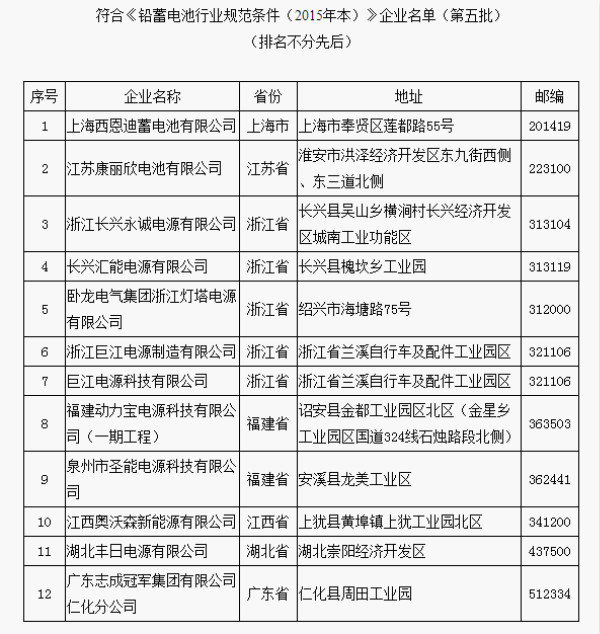 符合《铅蓄电池行业规范条件（2015年本）》企业名单（第五批）
（排名不分先后）

| 序号 | 企业名称 | 省份 | 地址 | 邮编 |
|---|---|---|---|---|
| 1 | 上海西恩迪蓄电池有限公司 | 上海市 | 上海市奉贤区莲都路55号 | 201419 |
| 2 | 江苏康丽欣电池有限公司 | 江苏省 | 淮安市洪泽经济开发区东九街西侧、东三道北侧 | 223100 |
| 3 | 浙江长兴永诚电源有限公司 | 浙江省 | 长兴县吴山乡横涧村长兴经济开发区城南工业功能区 | 313104 |
| 4 | 长兴汇能电源有限公司 | 浙江省 | 长兴县槐坎乡工业园 | 313119 |
| 5 | 卧龙电气集团浙江灯塔电源有限公司 | 浙江省 | 绍兴市海塘路75号 | 312000 |
| 6 | 浙江巨江电源制造有限公司 | 浙江省 | 浙江省兰溪自行车及配件工业园区 | 321106 |
| 7 | 巨江电源科技有限公司 | 浙江省 | 浙江省兰溪自行车及配件工业园区 | 321106 |
| 8 | 福建动力宝电源科技有限公司（一期工程） | 福建省 | 诏安县金都工业园区北区（金星乡工业园区国道324线石烛路段北侧） | 363503 |
| 9 | 泉州市圣能电源科技有限公司 | 福建省 | 安溪县龙美工业区 | 362441 |
| 10 | 江西奥沃森新能源有限公司 | 江西省 | 上犹县黄埠镇上犹工业园北区 | 341200 |
| 11 | 湖北丰日电源有限公司 | 湖北省 | 湖北崇阳经济开发区 | 437500 |
| 12 | 广东志成冠军集团有限公司仁化分公司 | 广东省 | 仁化县周田工业园 | 512334 |